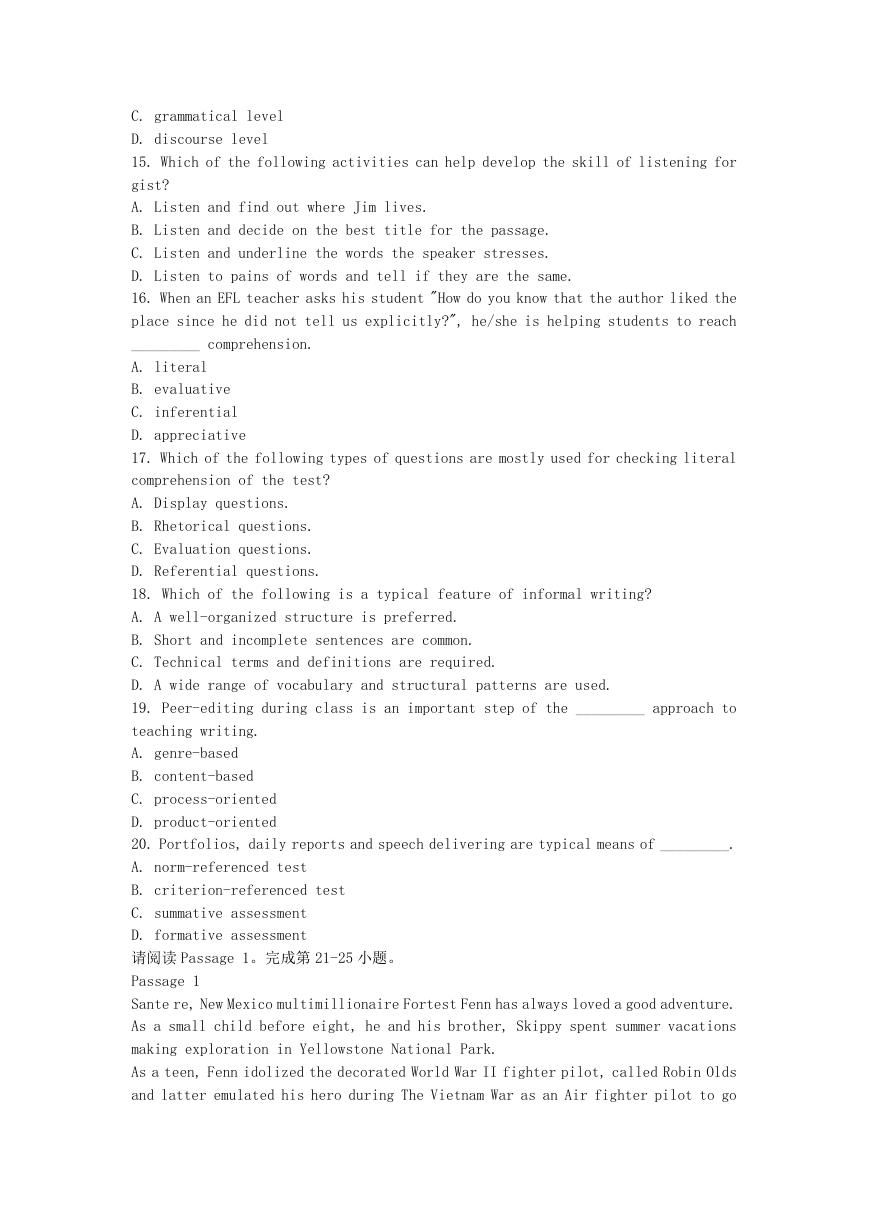 C. grammatical level
D. discourse level
15. Which of the following activities can help develop the skill of listening for gist?
A. Listen and find out where Jim lives.
B. Listen and decide on the best title for the passage.
C. Listen and underline the words the speaker stresses.
D. Listen to pains of words and tell if they are the same.
16. When an EFL teacher asks his student "How do you know that the author liked the place since he did not tell us explicitly?", he/she is helping students to reach _________ comprehension.
A. literal
B. evaluative
C. inferential
D. appreciative
17. Which of the following types of questions are mostly used for checking literal comprehension of the test?
A. Display questions.
B. Rhetorical questions.
C. Evaluation questions.
D. Referential questions.
18. Which of the following is a typical feature of informal writing?
A. A well-organized structure is preferred.
B. Short and incomplete sentences are common.
C. Technical terms and definitions are required.
D. A wide range of vocabulary and structural patterns are used.
19. Peer-editing during class is an important step of the _________ approach to teaching writing.
A. genre-based
B. content-based
C. process-oriented
D. product-oriented
20. Portfolios, daily reports and speech delivering are typical means of _________.
A. norm-referenced test
B. criterion-referenced test
C. summative assessment
D. formative assessment
请阅读 Passage 1。完成第 21-25 小题。
Passage 1
Sante re, New Mexico multimillionaire Fortest Fenn has always loved a good adventure. As a small child before eight, he and his brother, Skippy spent summer vacations making exploration in Yellowstone National Park.
As a teen, Fenn idolized the decorated World War II fighter pilot, called Robin Olds and latter emulated his hero during The Vietnam War as an Air fighter pilot to go